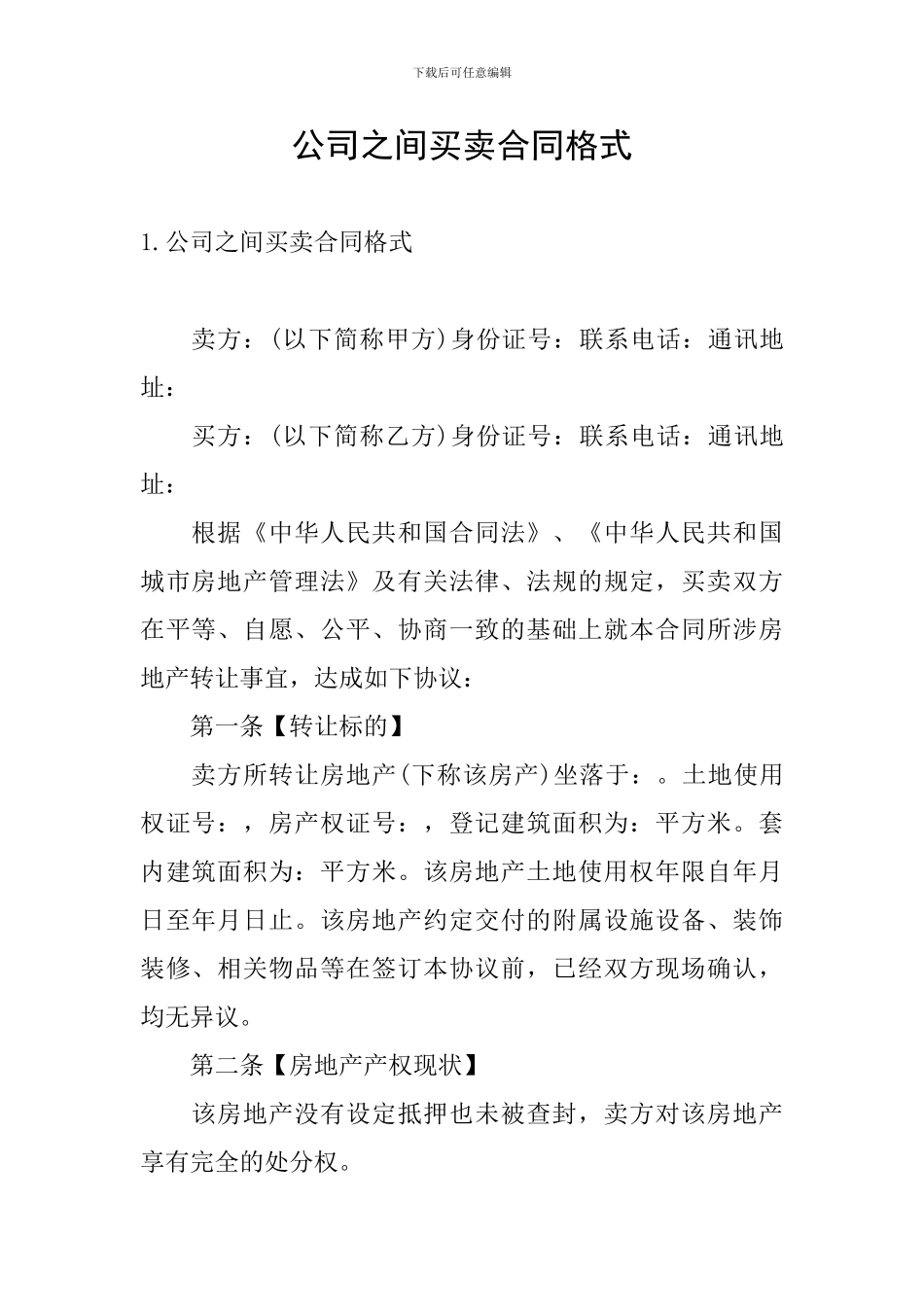 下载后可任意编辑

公司之间买卖合同格式

1. 公司之间买卖合同格式

卖方：(以下简称甲方)身份证号：联系电话：通讯地址：

买方：(以下简称乙方)身份证号：联系电话：通讯地址：

根据《中华人民共和国合同法》、《中华人民共和国城市房地产管理法》及有关法律、法规的规定，买卖双方在平等、自愿、公平、协商一致的基础上就本合同所涉房地产转让事宜，达成如下协议：

第一条【转让标的】

卖方所转让房地产(下称该房产)坐落于：。土地使用权证号：，房产权证号：，登记建筑面积为：平方米。套内建筑面积为：平方米。该房地产土地使用权年限自年月日至年月日止。该房地产约定交付的附属设施设备、装饰装修、相关物品等在签订本协议前，已经双方现场确认，均无异议。

第二条【房地产产权现状】

该房地产没有设定抵押也未被查封，卖方对该房地产享有完全的处分权。